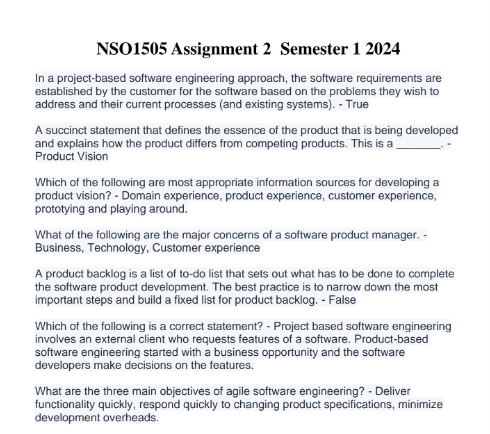 NSO1505 Assignment 2 Semester 1 2024

In a project-based software engineering approach, the software requirements are established by the customer for the software based on the problems they wish to address and their current processes (and existing systems). - True

A succinct statement that defines the essence of the product that is being developed and explains how the product differs from competing products. This is a ________. - Product Vision

Which of the following are most appropriate information sources for developing a product vision? - Domain experience, product experience, customer experience, prototying and playing around.

What of the following are the major concerns of a software product manager. - Business, Technology, Customer experience

A product backlog is a list of to-do list that sets out what has to be done to complete the software product development. The best practice is to narrow down the most important steps and build a fixed list for product backlog. - False

Which of the following is a correct statement? - Project based software engineering involves an external client who requests features of a software. Product-based software engineering started with a business opportunity and the software developers make decisions on the features.

What are the three main objectives of agile software engineering? - Deliver functionality quickly, respond quickly to changing product specifications, minimize development overheads.